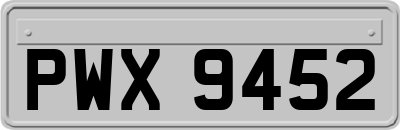 PWX 9452